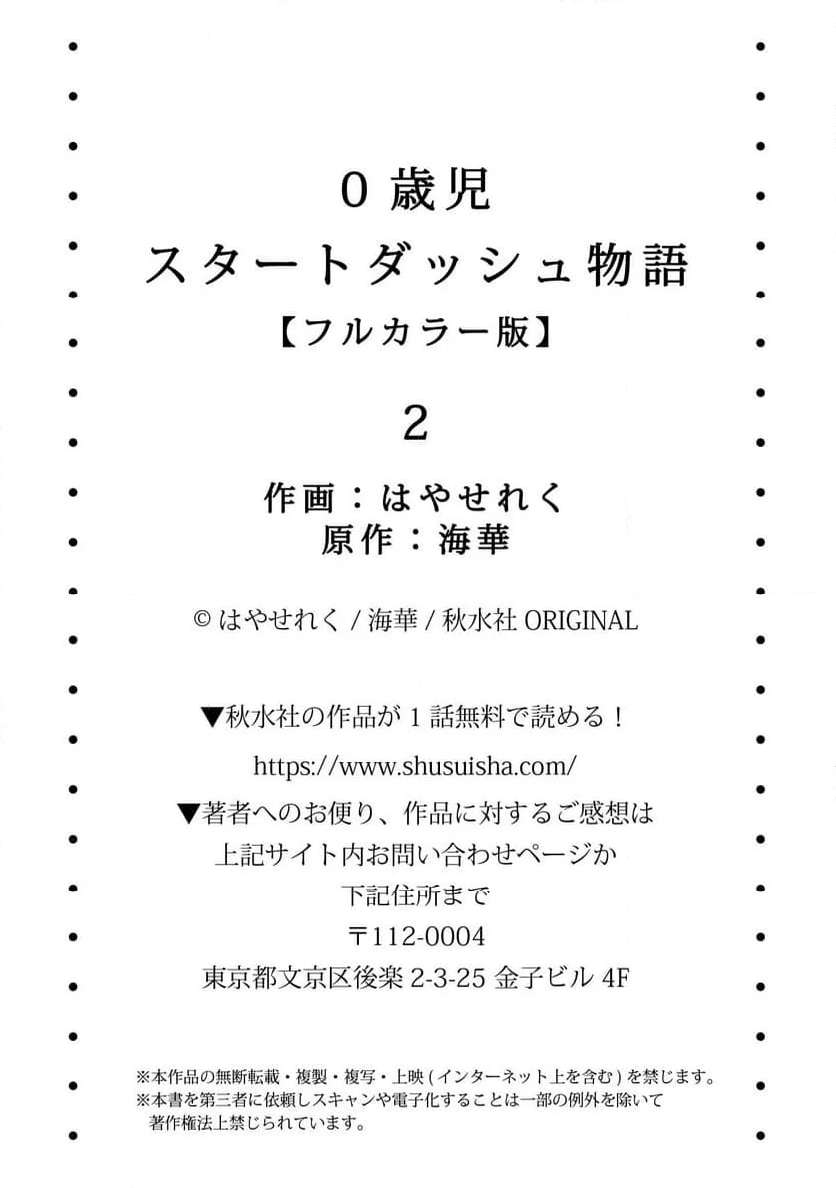 0 歳児
スタートダッシュ物語
【フルカラー版】

2

作画：はやせれく
原作：海華

© はやせれく / 海華 / 秋水社 ORIGINAL

▼秋水社の作品が 1 話無料で読める！
https://www.shusuisha.com/
▼著者へのお便り、作品に対するご感想は
上記サイト内お問い合わせページか
下記住所まで
〒112-0004
東京都文京区後楽 2-3-25 金子ビル 4F

※本作品の無断転載・複製・複写・上映（インターネット上を含む）を禁じます。
※本書を第三者に依頼しスキャンや電子化することは一部の例外を除いて著作権法上禁じられています。